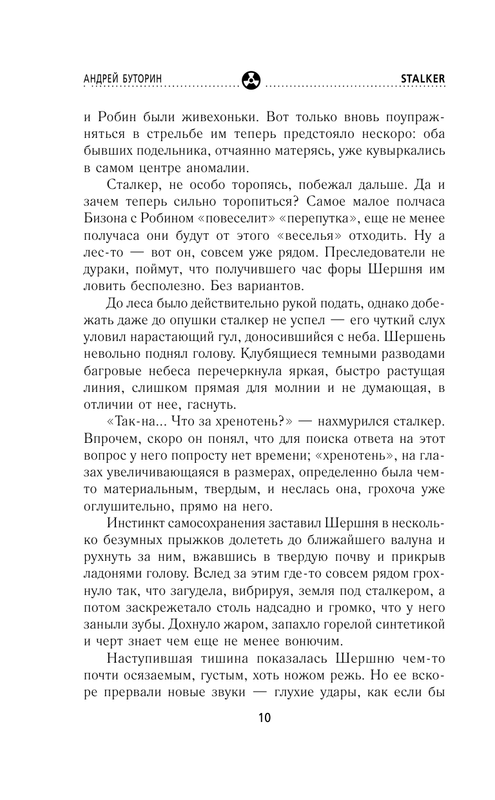 АНДРЕЙ БУТОРИН STALKER

и Робин были живехоньки. Вот только вновь поупражняться в стрельбе им теперь предстояло нескоро: оба бывших подельника, отчаянно матерясь, уже кувыркались в самом центре аномалии.

Сталкер, не особо торопясь, побежал дальше. Да и зачем теперь сильно торопиться? Самое малое полчаса Бизона с Робином «повеселит» «перепутка», еще не менее получаса они будут от этого «веселья» отходить. Ну а лес-то — вот он, совсем уже рядом. Преследователи не дураки, поймут, что получившего час форы Шершня им ловить бесполезно. Без вариантов.

До леса было действительно рукой подать, однако добежать даже до опушки сталкер не успел — его чуткий слух уловил нарастающий гул, доносившийся с неба. Шершень невольно поднял голову. Клубящиеся темными разводами багровые небеса перечеркнула яркая, быстро растущая линия, слишком прямая для молнии и не думающая, в отличии от нее, гаснуть.

«Так-на... Что за хренотень?» — нахмурился сталкер. Впрочем, скоро он понял, что для поиска ответа на этот вопрос у него попросту нет времени; «хренотень», на глазах увеличивающаяся в размерах, определенно была чем-то материальным, твердым, и неслась она, грохоча уже оглушительно, прямо на него.

Инстинкт самосохранения заставил Шершня в несколько безумных прыжков долететь до ближайшего валуна и рухнуть за ним, вжавшись в твердую почву и прикрыв ладонями голову. Вслед за этим где-то совсем рядом грохнуло так, что загудела, вибрируя, земля под сталкером, а потом заскрежетало столь надсадно и громко, что у него заныли зубы. Дохнуло жаром, запахло горелой синтетикой и черт знает чем еще не менее вонючим.

Наступившая тишина показалась Шершню чем-то почти осязаемым, густым, хоть ножом режь. Но ее вскоре прервали новые звуки — глухие удары, как если бы

10